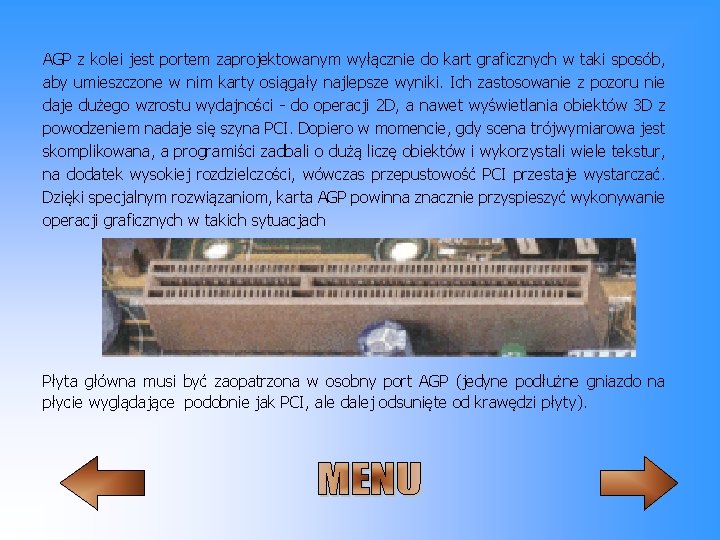 AGP z kolei jest portem zaprojektowanym wyłącznie do kart graficznych w taki sposób, aby umieszczone w nim karty osiągały najlepsze wyniki. Ich zastosowanie z pozoru nie daje dużego wzrostu wydajności - do operacji 2D, a nawet wyświetlania obiektów 3D z powodzeniem nadaje się szyna PCI. Dopiero w momencie, gdy scena trójwymiarowa jest skomplikowana, a programiści zadbali o dużą liczę obiektów i wykorzystali wiele tekstur, na dodatek wysokiej rozdzielczości, wówczas przepustowość PCI przestaje wystarczać. Dzięki specjalnym rozwiązaniom, karta AGP powinna znacznie przyspieszyć wykonywanie operacji graficznych w takich sytuacjach

Płyta główna musi być zaopatrzona w osobny port AGP (jedyne podłużne gniazdo na płycie wyglądające podobnie jak PCI, ale dalej odsunięte od krawędzi płyty).

MENU